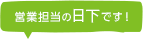 営業担当の日下です！